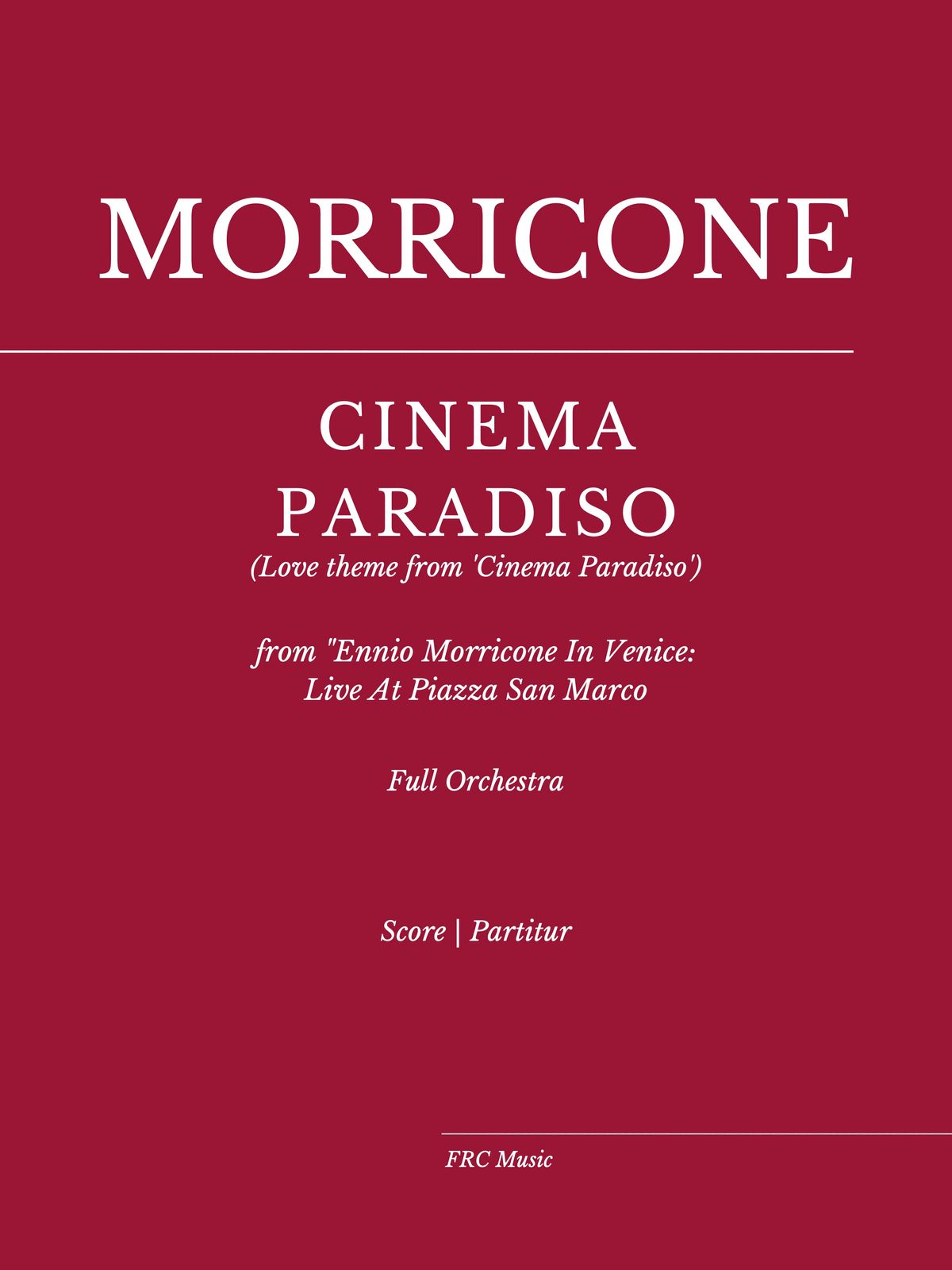 MORRICONE

CINEMA
PARADISO
(Love theme from 'Cinema Paradiso')

from "Ennio Morricone In Venice:
Live At Piazza San Marco

Full Orchestra

Score | Partitur

FRC Music